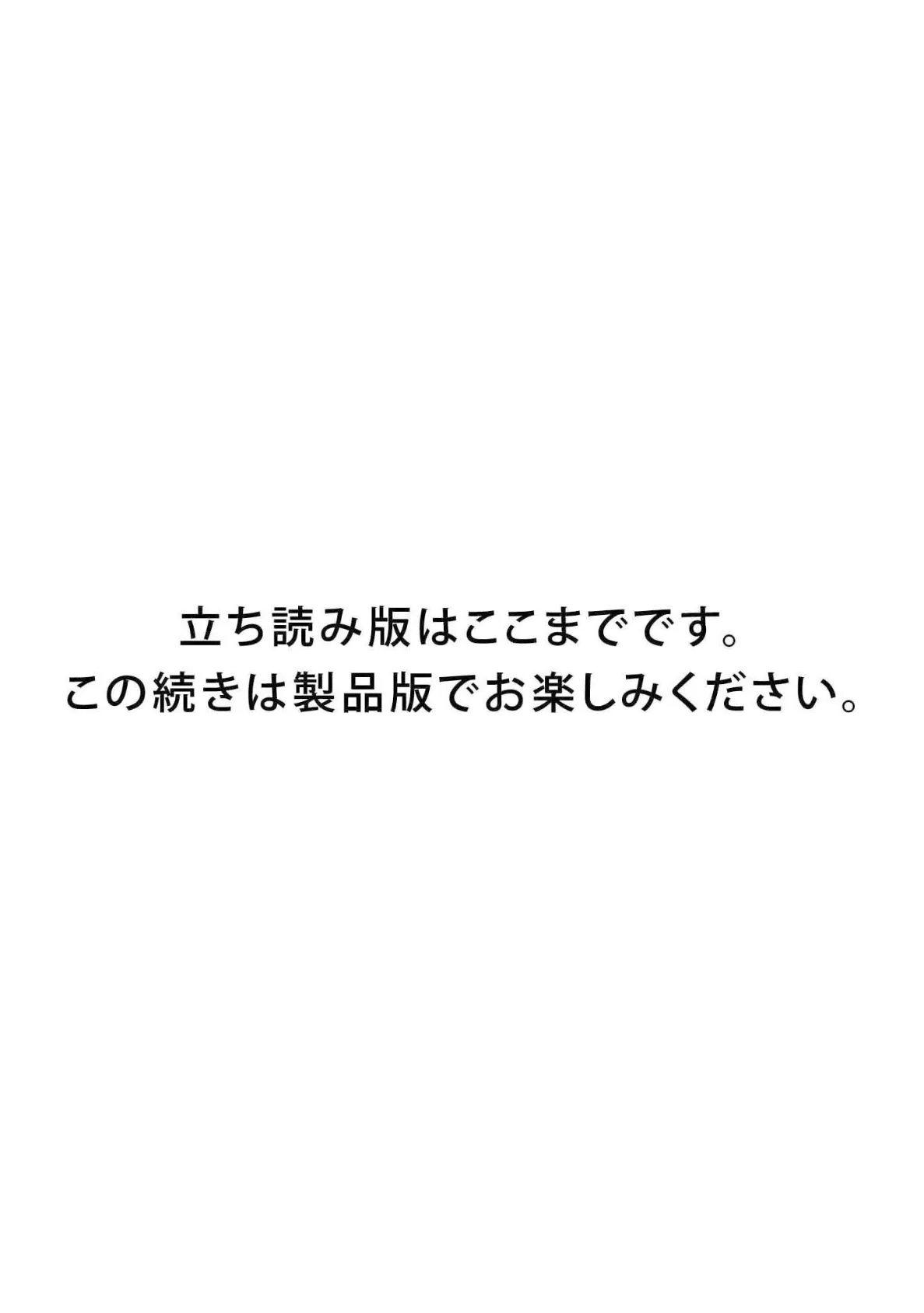 立ち読み版はここまでです。
この続きは製品版でお楽しみください。